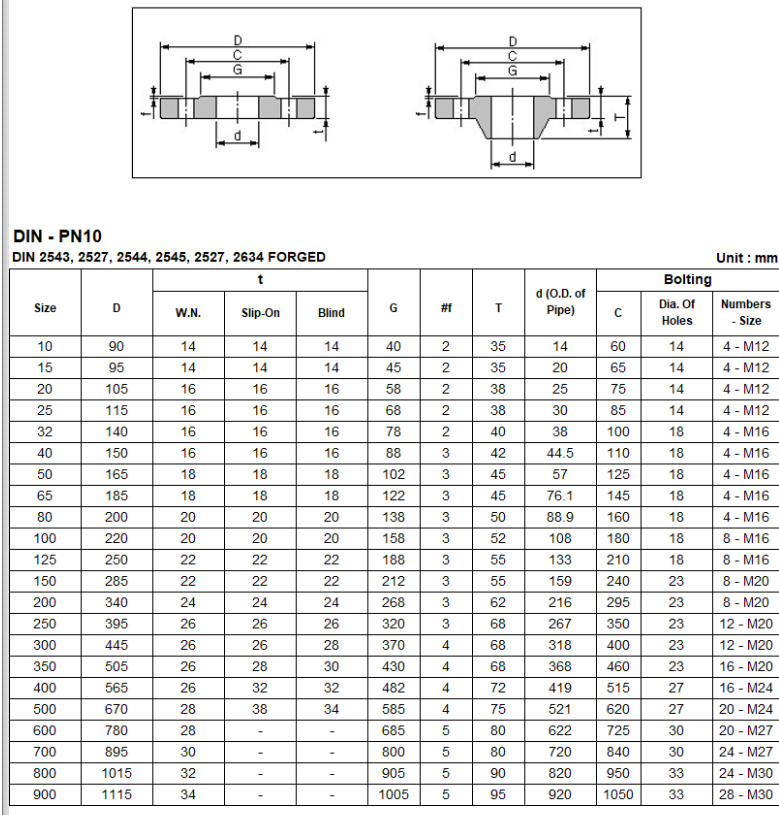 D
C
G
t
f
d

D
C
G
t
f
T
d

DIN - PN10

DIN 2543, 2527, 2544, 2545, 2527, 2634 FORGED

Unit : mm

| Size | D | t W.N. | t Slip-On | t Blind | G | #f | T | d (O.D. of Pipe) | Bolting C | Bolting Dia. Of Holes | Bolting Numbers - Size |
|---|---|---|---|---|---|---|---|---|---|---|---|
| 10 | 90 | 14 | 14 | 14 | 40 | 2 | 35 | 14 | 60 | 14 | 4 - M12 |
| 15 | 95 | 14 | 14 | 14 | 45 | 2 | 35 | 20 | 65 | 14 | 4 - M12 |
| 20 | 105 | 16 | 16 | 16 | 58 | 2 | 38 | 25 | 75 | 14 | 4 - M12 |
| 25 | 115 | 16 | 16 | 16 | 68 | 2 | 38 | 30 | 85 | 14 | 4 - M12 |
| 32 | 140 | 16 | 16 | 16 | 78 | 2 | 40 | 38 | 100 | 18 | 4 - M16 |
| 40 | 150 | 16 | 16 | 16 | 88 | 3 | 42 | 44.5 | 110 | 18 | 4 - M16 |
| 50 | 165 | 18 | 18 | 18 | 102 | 3 | 45 | 57 | 125 | 18 | 4 - M16 |
| 65 | 185 | 18 | 18 | 18 | 122 | 3 | 45 | 76.1 | 145 | 18 | 4 - M16 |
| 80 | 200 | 20 | 20 | 20 | 138 | 3 | 50 | 88.9 | 160 | 18 | 4 - M16 |
| 100 | 220 | 20 | 20 | 20 | 158 | 3 | 52 | 108 | 180 | 18 | 8 - M16 |
| 125 | 250 | 22 | 22 | 22 | 188 | 3 | 55 | 133 | 210 | 18 | 8 - M16 |
| 150 | 285 | 22 | 22 | 22 | 212 | 3 | 55 | 159 | 240 | 23 | 8 - M20 |
| 200 | 340 | 24 | 24 | 24 | 268 | 3 | 62 | 216 | 295 | 23 | 8 - M20 |
| 250 | 395 | 26 | 26 | 26 | 320 | 3 | 68 | 267 | 350 | 23 | 12 - M20 |
| 300 | 445 | 26 | 26 | 28 | 370 | 4 | 68 | 318 | 400 | 23 | 12 - M20 |
| 350 | 505 | 26 | 28 | 30 | 430 | 4 | 68 | 368 | 460 | 23 | 16 - M20 |
| 400 | 565 | 26 | 32 | 32 | 482 | 4 | 72 | 419 | 515 | 27 | 16 - M24 |
| 500 | 670 | 28 | 38 | 34 | 585 | 4 | 75 | 521 | 620 | 27 | 20 - M24 |
| 600 | 780 | 28 | - | - | 685 | 5 | 80 | 622 | 725 | 30 | 20 - M27 |
| 700 | 895 | 30 | - | - | 800 | 5 | 80 | 720 | 840 | 30 | 24 - M27 |
| 800 | 1015 | 32 | - | - | 905 | 5 | 90 | 820 | 950 | 33 | 24 - M30 |
| 900 | 1115 | 34 | - | - | 1005 | 5 | 95 | 920 | 1050 | 33 | 28 - M30 |